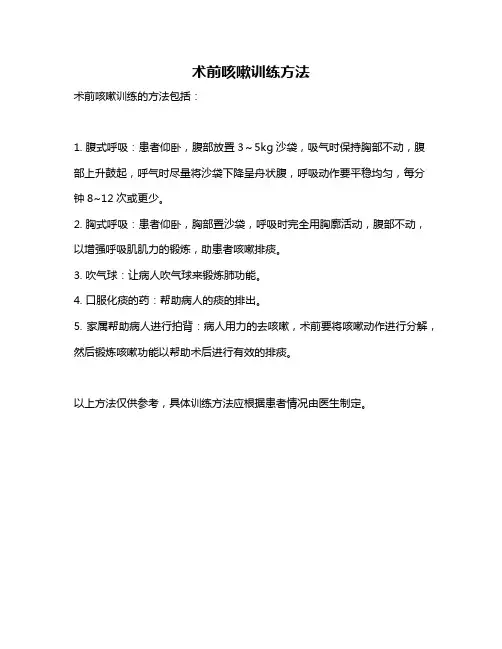 术前咳嗽训练方法

术前咳嗽训练的方法包括：

1. 腹式呼吸：患者仰卧，腹部放置 3～5kg 沙袋，吸气时保持胸部不动，腹部上升鼓起，呼气时尽量将沙袋下降呈舟状腹，呼吸动作要平稳均匀，每分钟 8~12 次或更少。

2. 胸式呼吸：患者仰卧，胸部置沙袋，呼吸时完全用胸廓活动，腹部不动，以增强呼吸肌肌力的锻炼，助患者咳嗽排痰。

3. 吹气球：让病人吹气球来锻炼肺功能。

4. 口服化痰的药：帮助病人的痰的排出。

5. 家属帮助病人进行拍背：病人用力的去咳嗽，术前要将咳嗽动作进行分解，然后锻炼咳嗽功能以帮助术后进行有效的排痰。

以上方法仅供参考，具体训练方法应根据患者情况由医生制定。